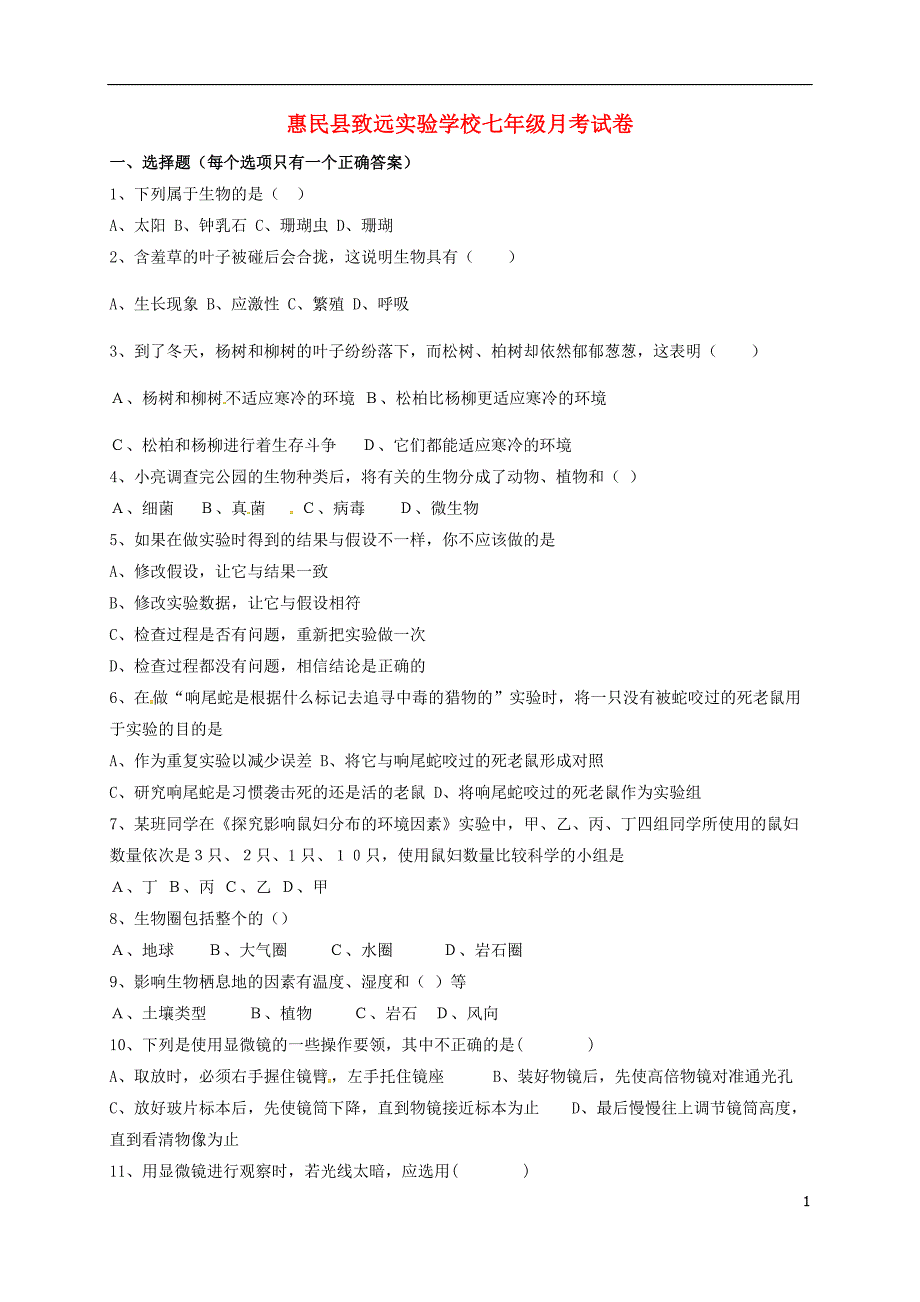 惠民县致远实验学校七年级月考试卷

一、选择题（每个选项只有一个正确答案）

1、下列属于生物的是（ ）

A、太阳 B、钟乳石 C、珊瑚虫 D、珊瑚

2、含羞草的叶子被碰后会合拢，这说明生物具有（ ）

A、生长现象 B、应激性 C、繁殖 D、呼吸

3、到了冬天，杨树和柳树的叶子纷纷落下，而松树、柏树却依然郁郁葱葱，这表明（ ）

A、杨树和柳树不适应寒冷的环境 B、松柏比杨柳更适应寒冷的环境

C、松柏和杨柳进行着生存斗争 D、它们都能适应寒冷的环境

4、小亮调查完公园的生物种类后，将有关的生物分成了动物、植物和（ ）

A、细菌 B、真菌 C、病毒 D、微生物

5、如果在做实验时得到的结果与假设不一样，你不应该做的是

A、修改假设，让它与结果一致

B、修改实验数据，让它与假设相符

C、检查过程是否有问题，重新把实验做一次

D、检查过程都没有问题，相信结论是正确的

6、在做“响尾蛇是根据什么标记去追寻中毒的猎物的”实验时，将一只没有被蛇咬过的死老鼠用于实验的目的是

A、作为重复实验以减少误差 B、将它与响尾蛇咬过的死老鼠形成对照

C、研究响尾蛇是习惯袭击死的还是活的老鼠 D、将响尾蛇咬过的死老鼠作为实验组

7、某班同学在《探究影响鼠妇分布的环境因素》实验中，甲、乙、丙、丁四组同学所使用的鼠妇数量依次是3只、2只、1只、10只，使用鼠妇数量比较科学的小组是

A、丁 B、丙 C、乙 D、甲

8、生物圈包括整个的（）

A、地球 B、大气圈 C、水圈 D、岩石圈

9、影响生物栖息地的因素有温度、湿度和（ ）等

A、土壤类型 B、植物 C、岩石 D、风向

10、下列是使用显微镜的一些操作要领，其中不正确的是( )

A、取放时，必须右手握住镜臂，左手托住镜座 B、装好物镜后，先使高倍物镜对准通光孔

C、放好玻片标本后，先使镜筒下降，直到物镜接近标本为止 D、最后慢慢往上调节镜筒高度，直到看清物像为止

11、用显微镜进行观察时，若光线太暗，应选用( )

1